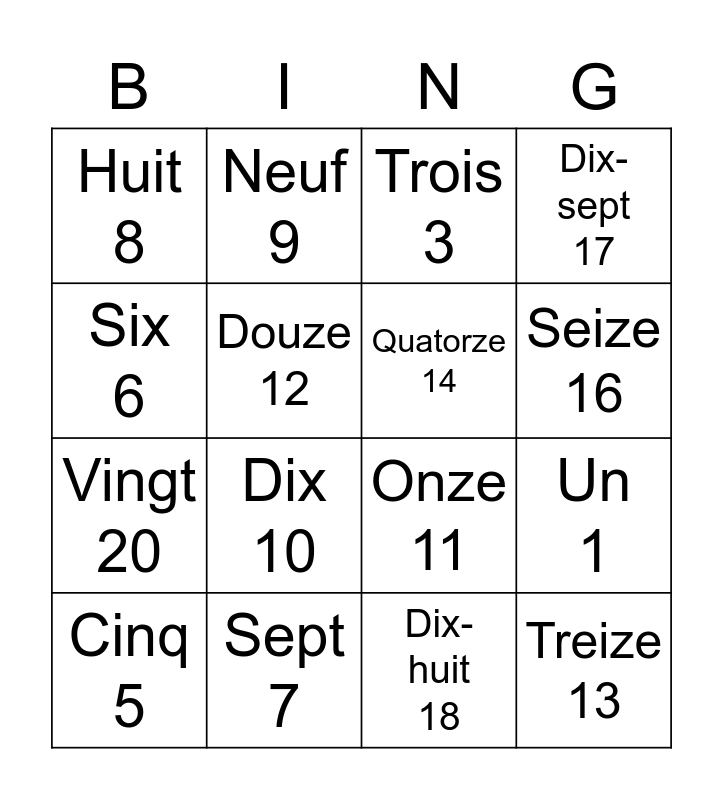 | B | I | N | G |
|---|---|---|---|
| Huit 8 | Neuf 9 | Trois 3 | Dix-sept 17 |
| Six 6 | Douze 12 | Quatorze 14 | Seize 16 |
| Vingt 20 | Dix 10 | Onze 11 | Un 1 |
| Cinq 5 | Sept 7 | Dix-huit 18 | Treize 13 |